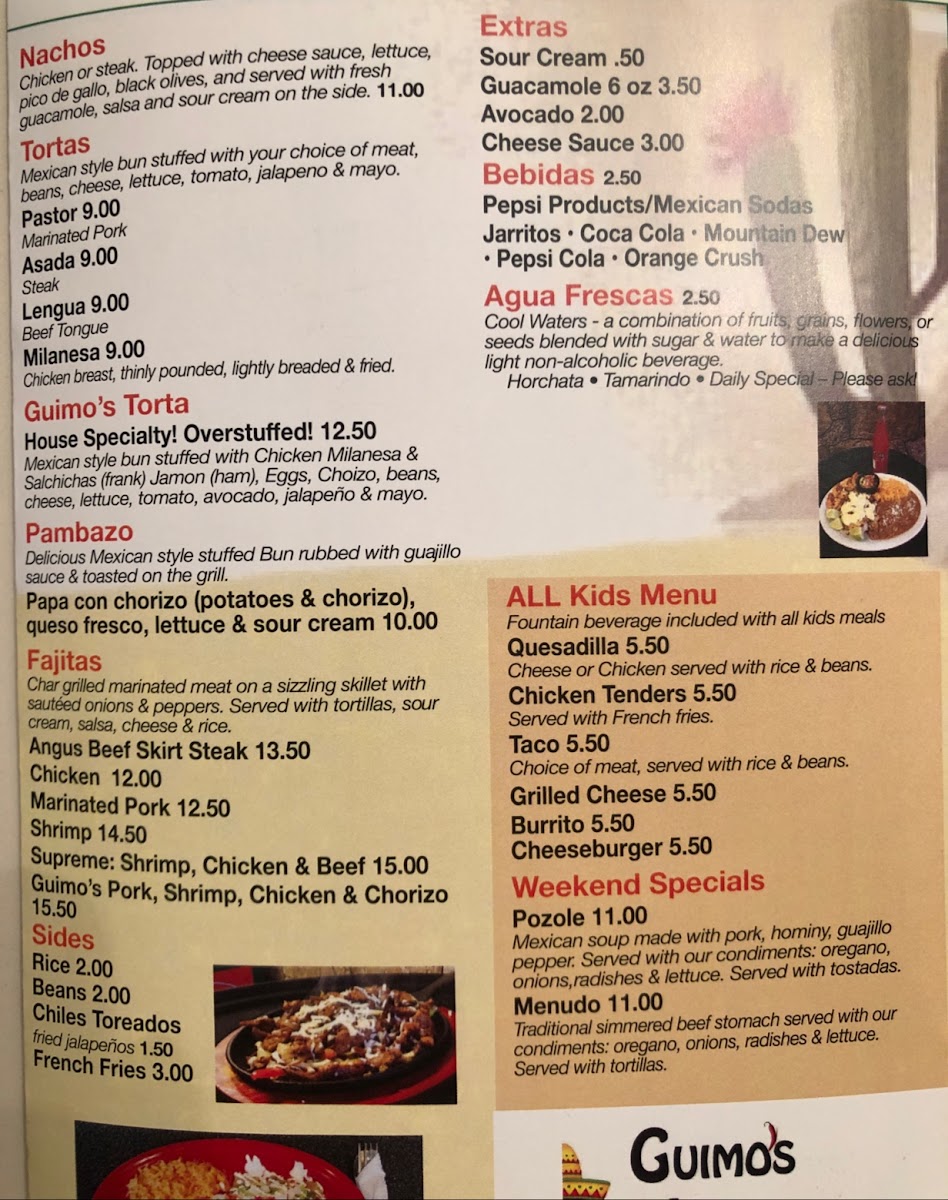 Nachos
Chicken or steak. Topped with cheese sauce, lettuce, pico de gallo, black olives, and served with fresh guacamole, salsa and sour cream on the side. 11.00

Tortas
Mexican style bun stuffed with your choice of meat, beans, cheese, lettuce, tomato, jalapeno & mayo.
Pastor 9.00
Marinated Pork
Asada 9.00
Steak
Lengua 9.00
Beef Tongue
Milanesa 9.00
Chicken breast, thinly pounded, lightly breaded & fried.

Guimo's Torta
House Specialty! Overstuffed! 12.50
Mexican style bun stuffed with Chicken Milanesa & Salchichas (frank) Jamon (ham), Eggs, Choizo, beans, cheese, lettuce, tomato, avocado, jalapeño & mayo.

Pambazo
Delicious Mexican style stuffed Bun rubbed with guajillo sauce & toasted on the grill.
Papa con chorizo (potatoes & chorizo), queso fresco, lettuce & sour cream 10.00

Fajitas
Char grilled marinated meat on a sizzling skillet with sautéed onions & peppers. Served with tortillas, sour cream, salsa, cheese & rice.
Angus Beef Skirt Steak 13.50
Chicken 12.00
Marinated Pork 12.50
Shrimp 14.50
Supreme: Shrimp, Chicken & Beef 15.00
Guimo's Pork, Shrimp, Chicken & Chorizo 15.50

Sides
Rice 2.00
Beans 2.00
Chiles Toreados
fried jalapeños 1.50
French Fries 3.00

Extras
Sour Cream .50
Guacamole 6 oz 3.50
Avocado 2.00
Cheese Sauce 3.00

Bebidas 2.50
Pepsi Products/Mexican Sodas
Jarritos • Coca Cola • Mountain Dew • Pepsi Cola • Orange Crush

Agua Frescas 2.50
Cool Waters - a combination of fruits, grains, flowers, or seeds blended with sugar & water to make a delicious light non-alcoholic beverage.
Horchata • Tamarindo • Daily Special – Please ask!

ALL Kids Menu
Fountain beverage included with all kids meals
Quesadilla 5.50
Cheese or Chicken served with rice & beans.
Chicken Tenders 5.50
Served with French fries.
Taco 5.50
Choice of meat, served with rice & beans.
Grilled Cheese 5.50
Burrito 5.50
Cheeseburger 5.50

Weekend Specials
Pozole 11.00
Mexican soup made with pork, hominy, guajillo pepper. Served with our condiments: oregano, onions,radishes & lettuce. Served with tostadas.
Menudo 11.00
Traditional simmered beef stomach served with our condiments: oregano, onions, radishes & lettuce. Served with tortillas.

GUIMO'S